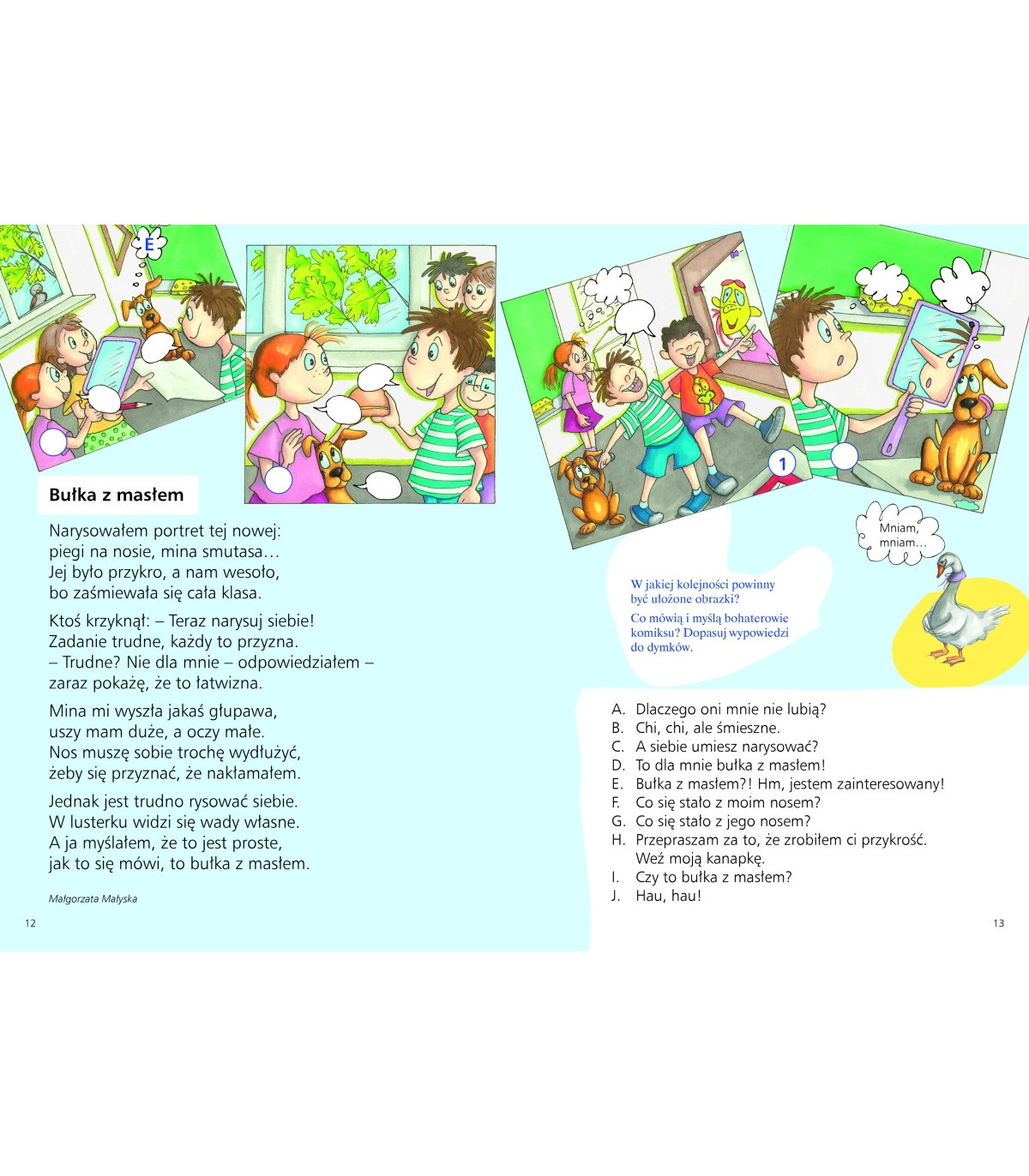 E

Bułka z masłem

Narysowałem portret tej nowej:
piegi na nosie, mina smutasa…
Jej było przykro, a nam wesoło,
bo zaśmiewała się cała klasa.

Ktoś krzyknął: – Teraz narysuj siebie!
Zadanie trudne, każdy to przyzna.
– Trudne? Nie dla mnie – odpowiedziałem –
zaraz pokażę, że to łatwizna.

Mina mi wyszła jakaś głupawa,
uszy mam duże, a oczy małe.
Nos muszę sobie trochę wydłużyć,
żeby się przyznać, że nakłamałem.

Jednak jest trudno rysować siebie.
W lusterku widzi się wady własne.
A ja myślałem, że to jest proste,
jak to się mówi, to bułka z masłem.

Małgorzata Małyska

12

1

Mniam, mniam…

W jakiej kolejności powinny być ułożone obrazki?

Co mówią i myślą bohaterowie komiksu? Dopasuj wypowiedzi do dymków.

A. Dlaczego oni mnie nie lubią?
B. Chi, chi, ale śmieszne.
C. A siebie umiesz narysować?
D. To dla mnie bułka z masłem!
E. Bułka z masłem?! Hm, jestem zainteresowany!
F. Co się stało z moim nosem?
G. Co się stało z jego nosem?
H. Przepraszam za to, że zrobiłem ci przykrość. Weź moją kanapkę.
I. Czy to bułka z masłem?
J. Hau, hau!

13